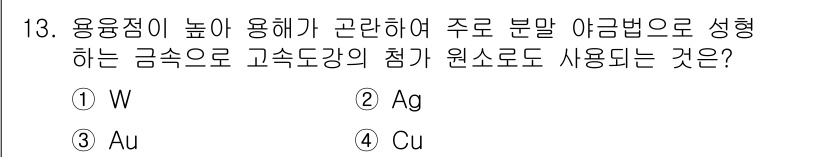 13. 용융점이 높아 용해가 곤란하여 주로 분말 야금법으로 성형하는 금속으로 고속도강의 첨가 원소로도 사용되는 것은?

① W
② Ag
③ Au
④ Cu